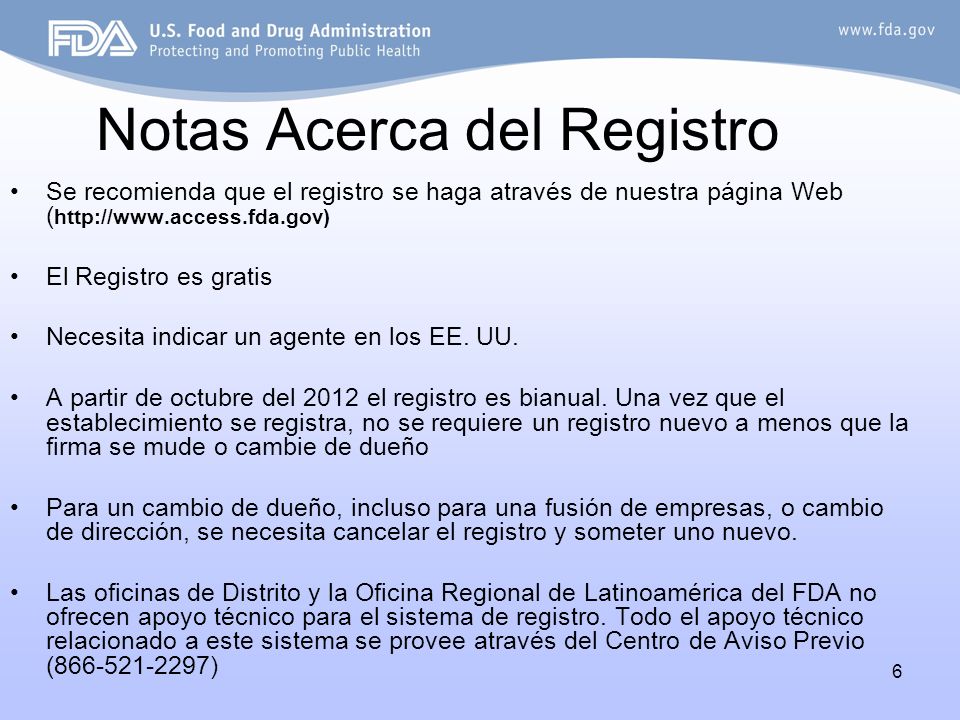 FDA U.S. Food and Drug Administration
Protecting and Promoting Public Health

www.fda.gov

Notas Acerca del Registro

• Se recomienda que el registro se haga através de nuestra página Web (http://www.access.fda.gov)

• El Registro es gratis

• Necesita indicar un agente en los EE. UU.

• A partir de octubre del 2012 el registro es bianual. Una vez que el establecimiento se registra, no se requiere un registro nuevo a menos que la firma se mude o cambie de dueño

• Para un cambio de dueño, incluso para una fusión de empresas, o cambio de dirección, se necesita cancelar el registro y someter uno nuevo.

• Las oficinas de Distrito y la Oficina Regional de Latinoamérica del FDA no ofrecen apoyo técnico para el sistema de registro. Todo el apoyo técnico relacionado a este sistema se provee através del Centro de Aviso Previo (866-521-2297)

6